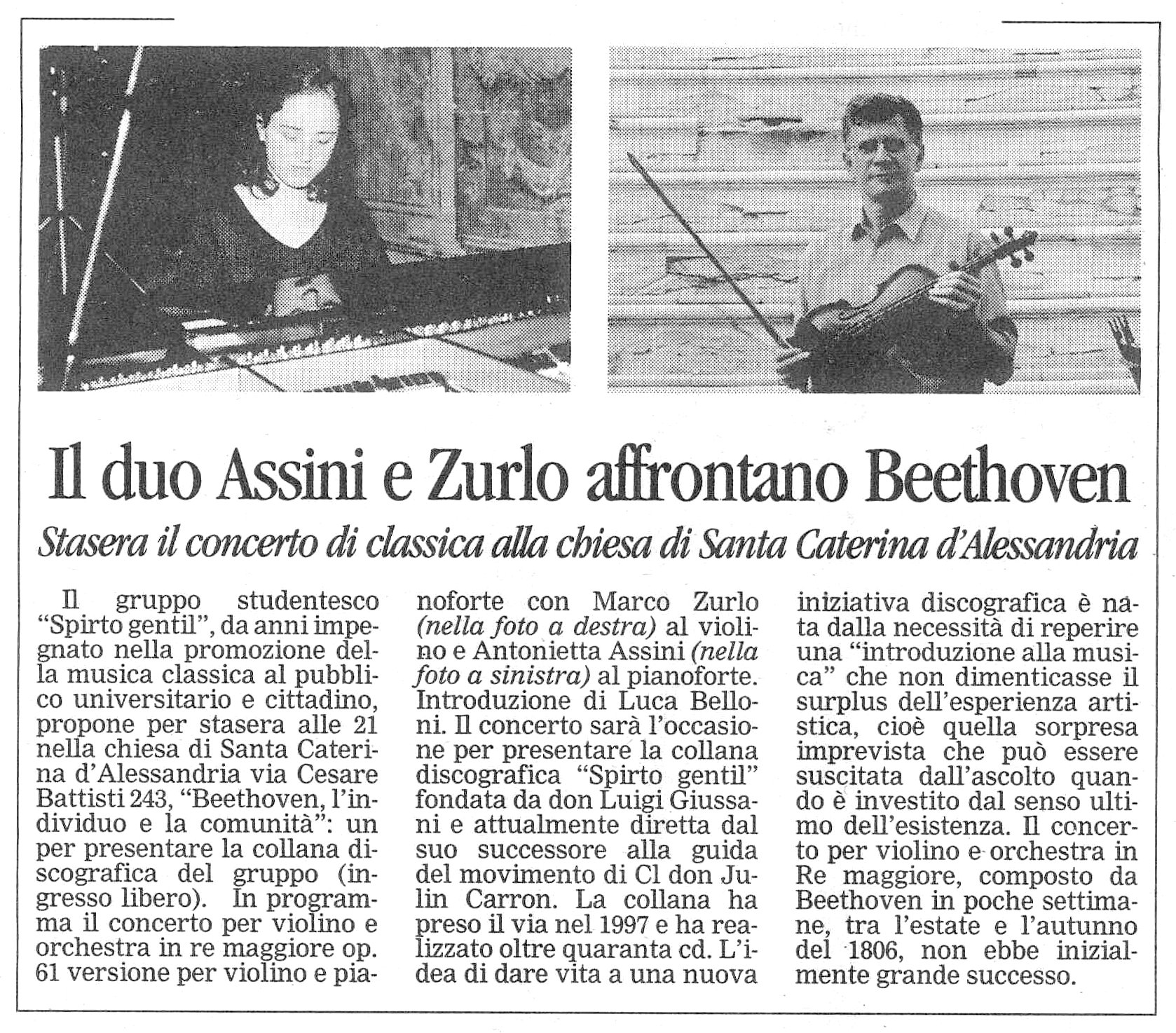 Il duo Assini e Zurlo affrontano Beethoven

Stasera il concerto di classica alla chiesa di Santa Caterina d'Alessandria

Il gruppo studentesco "Spirto gentil", da anni impegnato nella promozione della musica classica al pubblico universitario e cittadino, propone per stasera alle 21 nella chiesa di Santa Caterina d'Alessandria via Cesare Battisti 243, "Beethoven, l'individuo e la comunità": un per presentare la collana discografica del gruppo (ingresso libero). In programma il concerto per violino e orchestra in re maggiore op. 61 versione per violino e pianoforte con Marco Zurlo (nella foto a destra) al violino e Antonietta Assini (nella foto a sinistra) al pianoforte. Introduzione di Luca Belloni. Il concerto sarà l'occasione per presentare la collana discografica "Spirto gentil" fondata da don Luigi Giussani e attualmente diretta dal suo successore alla guida del movimento di Cl don Julin Carron. La collana ha preso il via nel 1997 e ha realizzato oltre quaranta cd. L'idea di dare vita a una nuova iniziativa discografica è nata dalla necessità di reperire una "introduzione alla musica" che non dimenticasse il surplus dell'esperienza artistica, cioè quella sorpresa imprevista che può essere suscitata dall'ascolto quando è investito dal senso ultimo dell'esistenza. Il concerto per violino e orchestra in Re maggiore, composto da Beethoven in poche settimane, tra l'estate e l'autunno del 1806, non ebbe inizialmente grande successo.